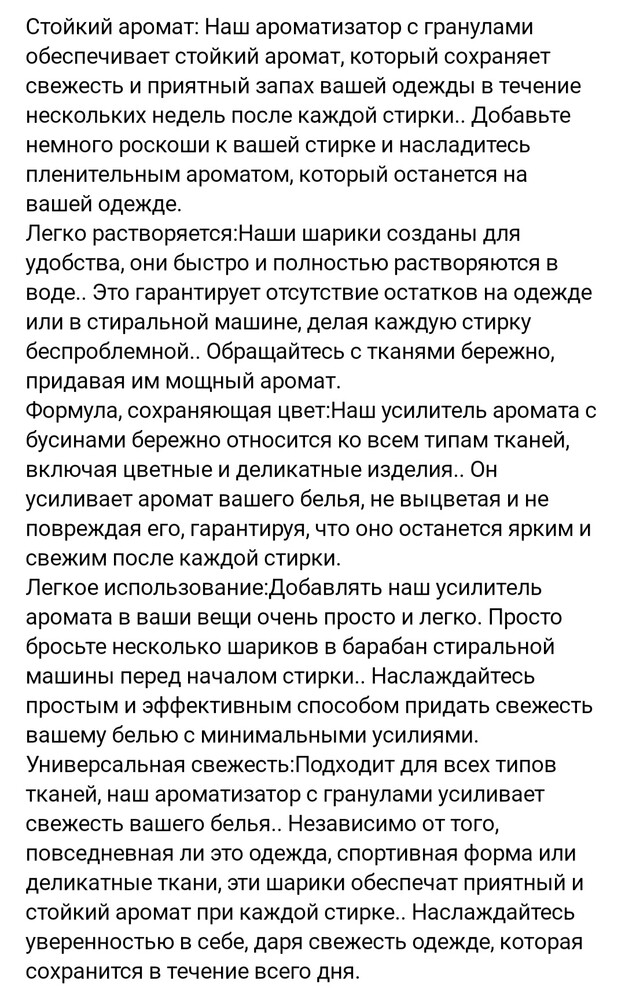 Стойкий аромат: Наш ароматизатор с гранулами обеспечивает стойкий аромат, который сохраняет свежесть и приятный запах вашей одежды в течение нескольких недель после каждой стирки.. Добавьте немного роскоши к вашей стирке и насладитесь пленительным ароматом, который останется на вашей одежде.
Легко растворяется:Наши шарики созданы для удобства, они быстро и полностью растворяются в воде.. Это гарантирует отсутствие остатков на одежде или в стиральной машине, делая каждую стирку беспроблемной.. Обращайтесь с тканями бережно, придавая им мощный аромат.
Формула, сохраняющая цвет:Наш усилитель аромата с бусинами бережно относится ко всем типам тканей, включая цветные и деликатные изделия.. Он усиливает аромат вашего белья, не выцветая и не повреждая его, гарантируя, что оно останется ярким и свежим после каждой стирки.
Легкое использование:Добавлять наш усилитель аромата в ваши вещи очень просто и легко. Просто бросьте несколько шариков в барабан стиральной машины перед началом стирки.. Наслаждайтесь простым и эффективным способом придать свежесть вашему белью с минимальными усилиями.
Универсальная свежесть:Подходит для всех типов тканей, наш ароматизатор с гранулами усиливает свежесть вашего белья.. Независимо от того, повседневная ли это одежда, спортивная форма или деликатные ткани, эти шарики обеспечат приятный и стойкий аромат при каждой стирке.. Наслаждайтесь уверенностью в себе, даря свежесть одежде, которая сохранится в течение всего дня.